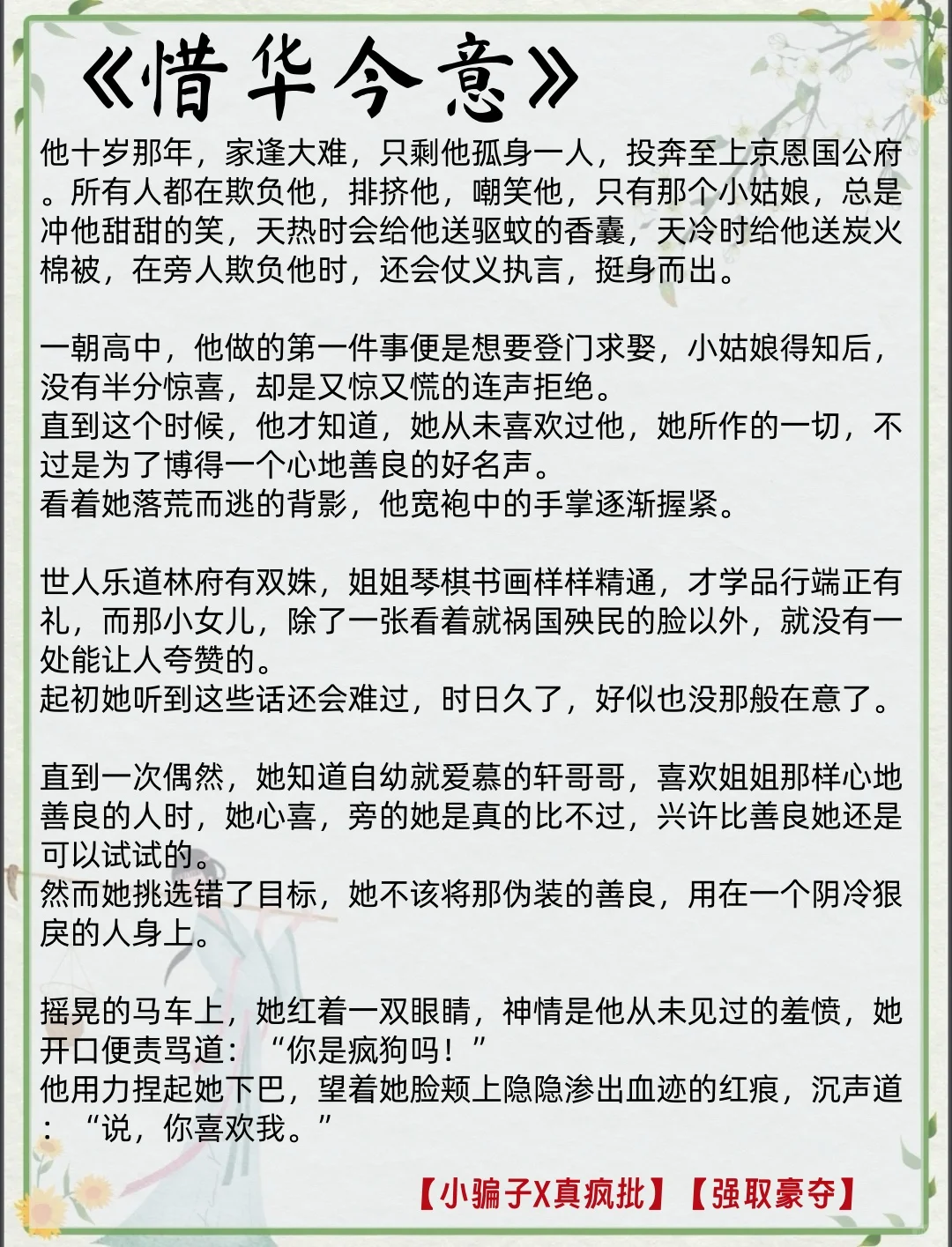 《惜华今意》

他十岁那年，家逢大难，只剩他孤身一人，投奔至上京恩国公府。所有人都在欺负他，排挤他，嘲笑他，只有那个小姑娘，总是冲他甜甜的笑，天热时会给他送驱蚊的香囊，天冷时给他送炭火棉被，在旁人欺负他时，还会仗义执言，挺身而出。

一朝高中，他做的第一件事便是想要登门求娶，小姑娘得知后，没有半分惊喜，却是又惊又慌的连声拒绝。
直到这个时候，他才知道，她从未喜欢过他，她所作的一切，不过是为了博得一个心地善良的好名声。
看着她落荒而逃的背影，他宽袍中的手掌逐渐握紧。

世人乐道林府有双姝，姐姐琴棋书画样样精通，才学品行端正有礼，而那小女儿，除了一张看着就祸国殃民的脸以外，就没有一处能让人夸赞的。
起初她听到这些话还会难过，时日久了，好似也没那般在意了。

直到一次偶然，她知道自幼就爱慕的轩哥哥，喜欢姐姐那样心地善良的人时，她心喜，旁的她是真的比不过，兴许比善良她还是可以试试的。
然而她挑选错了目标，她不该将那伪装的善良，用在一个阴冷狠戾的人身上。

摇晃的马车上，她红着一双眼睛，神情是他从未见过的羞愤，她开口便责骂道：“你是疯狗吗！”
他用力捏起她下巴，望着她脸颊上隐隐渗出血迹的红痕，沉声道：“说，你喜欢我。”

【小骗子X真疯批】【强取豪夺】